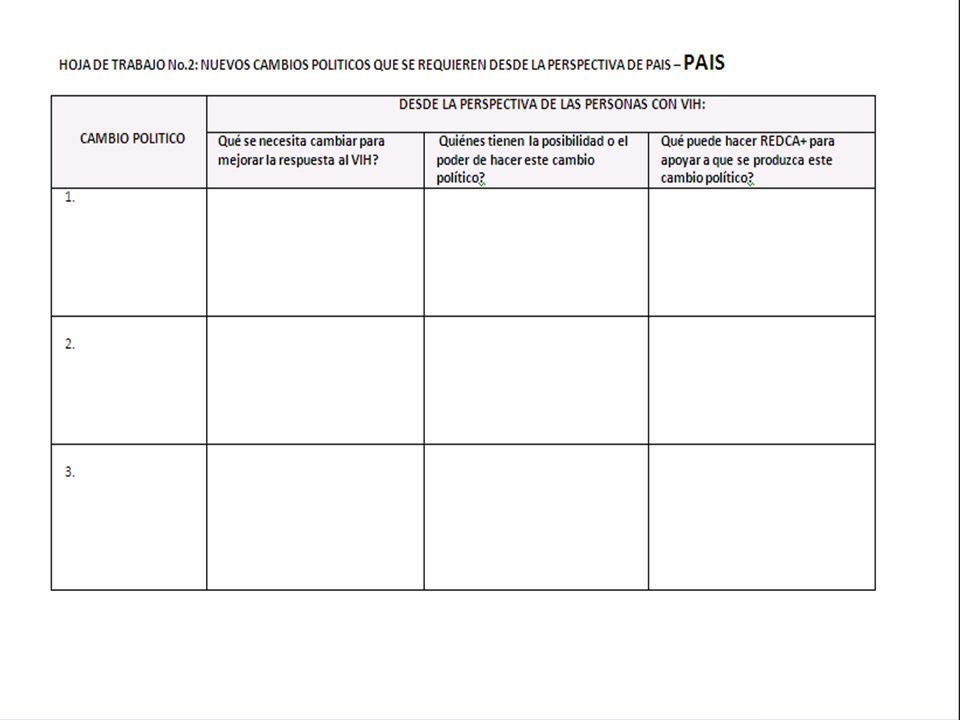 HOJA DE TRABAJO No.2: NUEVOS CAMBIOS POLITICOS QUE SE REQUIEREN DESDE LA PERSPECTIVA DE PAIS – PAIS

| CAMBIO POLITICO | DESDE LA PERSPECTIVA DE LAS PERSONAS CON VIH: | | |
|---|---|---|---|
| | Qué se necesita cambiar para mejorar la respuesta al VIH? | Quiénes tienen la posibilidad o el poder de hacer este cambio político? | Qué puede hacer REDCA+ para apoyar a que se produzca este cambio político? |
| 1. | | | |
| 2. | | | |
| 3. | | | |